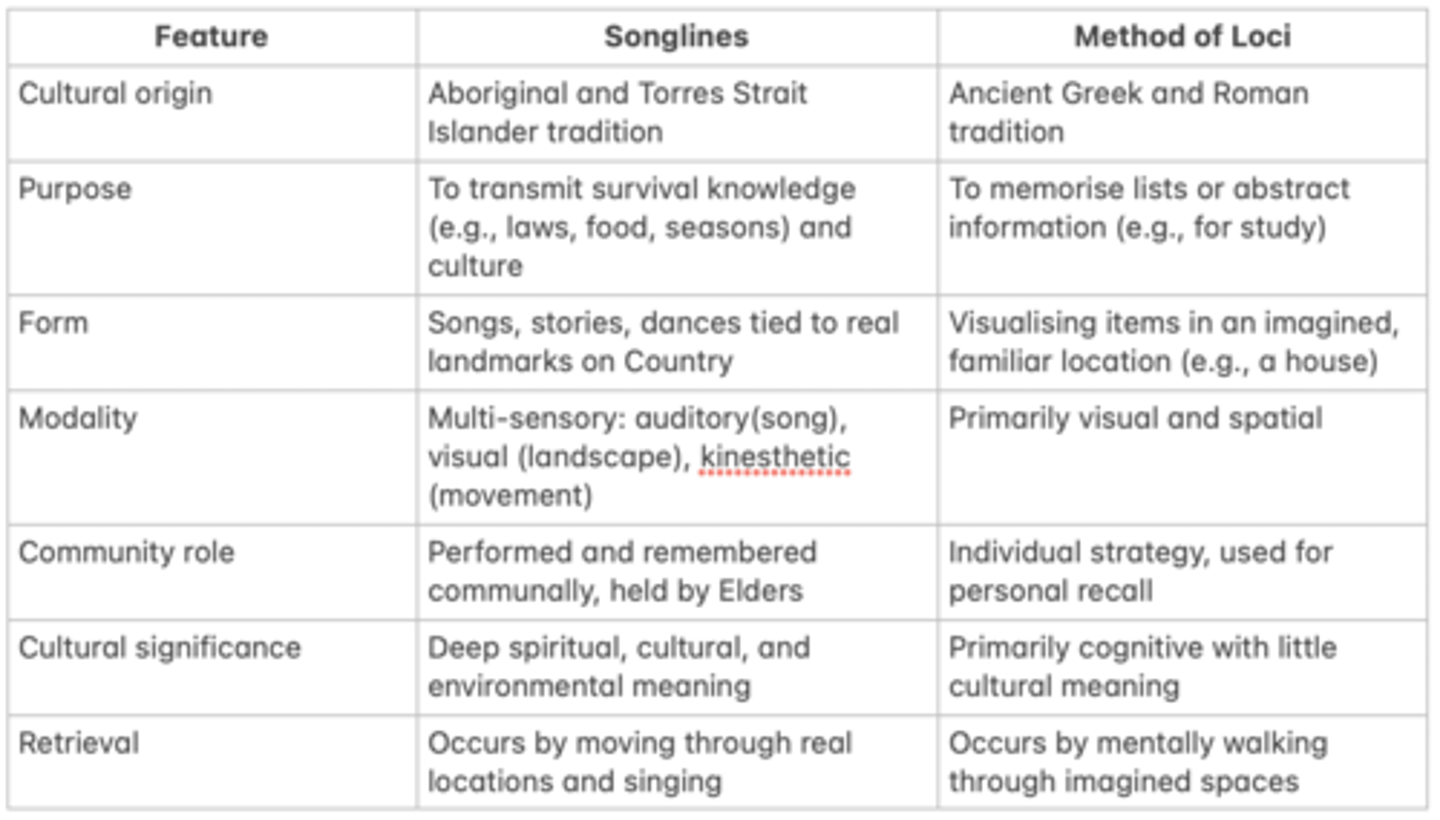 | Feature | Songlines | Method of Loci |
|---|---|---|
| Cultural origin | Aboriginal and Torres Strait Islander tradition | Ancient Greek and Roman tradition |
| Purpose | To transmit survival knowledge (e.g., laws, food, seasons) and culture | To memorise lists or abstract information (e.g., for study) |
| Form | Songs, stories, dances tied to real landmarks on Country | Visualising items in an imagined, familiar location (e.g., a house) |
| Modality | Multi-sensory: auditory(song), visual (landscape), kinesthetic (movement) | Primarily visual and spatial |
| Community role | Performed and remembered communally, held by Elders | Individual strategy, used for personal recall |
| Cultural significance | Deep spiritual, cultural, and environmental meaning | Primarily cognitive with little cultural meaning |
| Retrieval | Occurs by moving through real locations and singing | Occurs by mentally walking through imagined spaces |